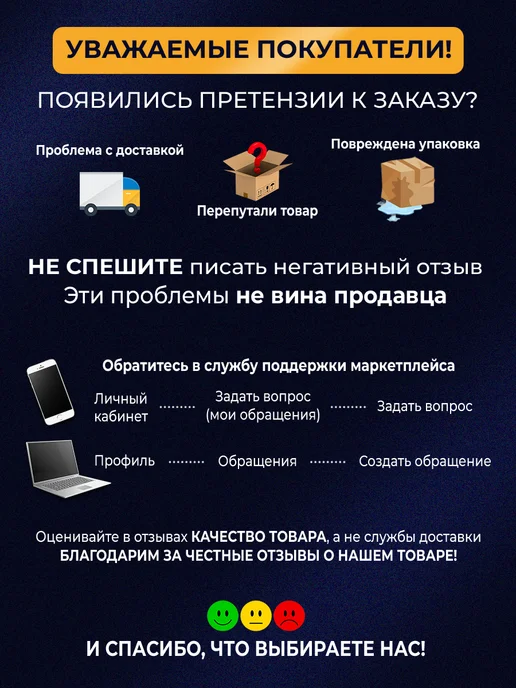 УВАЖАЕМЫЕ ПОКУПАТЕЛИ!

ПОЯВИЛИСЬ ПРЕТЕНЗИИ К ЗАКАЗУ?

Проблема с доставкой

Перепутали товар

Повреждена упаковка

НЕ СПЕШИТЕ писать негативный отзыв
Эти проблемы не вина продавца

Обратитесь в службу поддержки маркетплейса

Личный кабинет
Задать вопрос (мои обращения)
Задать вопрос

Профиль
Обращения
Создать обращение

Оценивайте в отзывах КАЧЕСТВО ТОВАРА, а не службы доставки
БЛАГОДАРИМ ЗА ЧЕСТНЫЕ ОТЗЫВЫ О НАШЕМ ТОВАРЕ!

И СПАСИБО, ЧТО ВЫБИРАЕТЕ НАС!